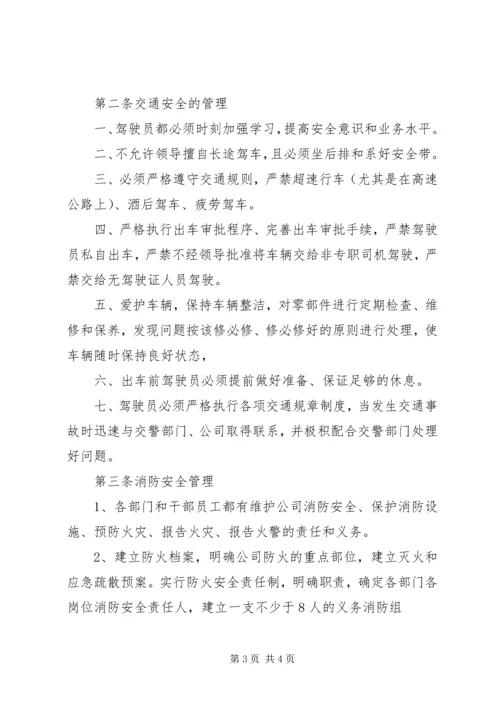 第二条交通安全的管理

一、驾驶员都必须时刻加强学习，提高安全意识和业务水平。

二、不允许领导擅自长途驾车，且必须坐后排和系好安全带。

三、必须严格遵守交通规则，严禁超速行车（尤其是在高速公路上）、酒后驾车、疲劳驾车。

四、严格执行出车审批程序、完善出车审批手续，严禁驾驶员私自出车，严禁不经领导批准将车辆交给非专职司机驾驶，严禁交给无驾驶证人员驾驶。

五、爱护车辆，保持车辆整洁，对零部件进行定期检查、维修和保养，发现问题按该修必修、修必修好的原则进行处理，使车辆随时保持良好状态，

六、出车前驾驶员必须提前做好准备、保证足够的休息。

七、驾驶员必须严格执行各项交通规章制度，当发生交通事故时迅速与交警部门、公司取得联系，并极积配合交警部门处理好问题。

第三条消防安全管理

1、各部门和干部员工都有维护公司消防安全、保护消防设施、预防火灾、报告火灾、报告火警的责任和义务。

2、建立防火档案，明确公司防火的重点部位，建立灭火和应急疏散预案。实行防火安全责任制，明确职责，确定各部门各岗位消防安全责任人，建立一支不少于8人的义务消防组

第3页 共4页